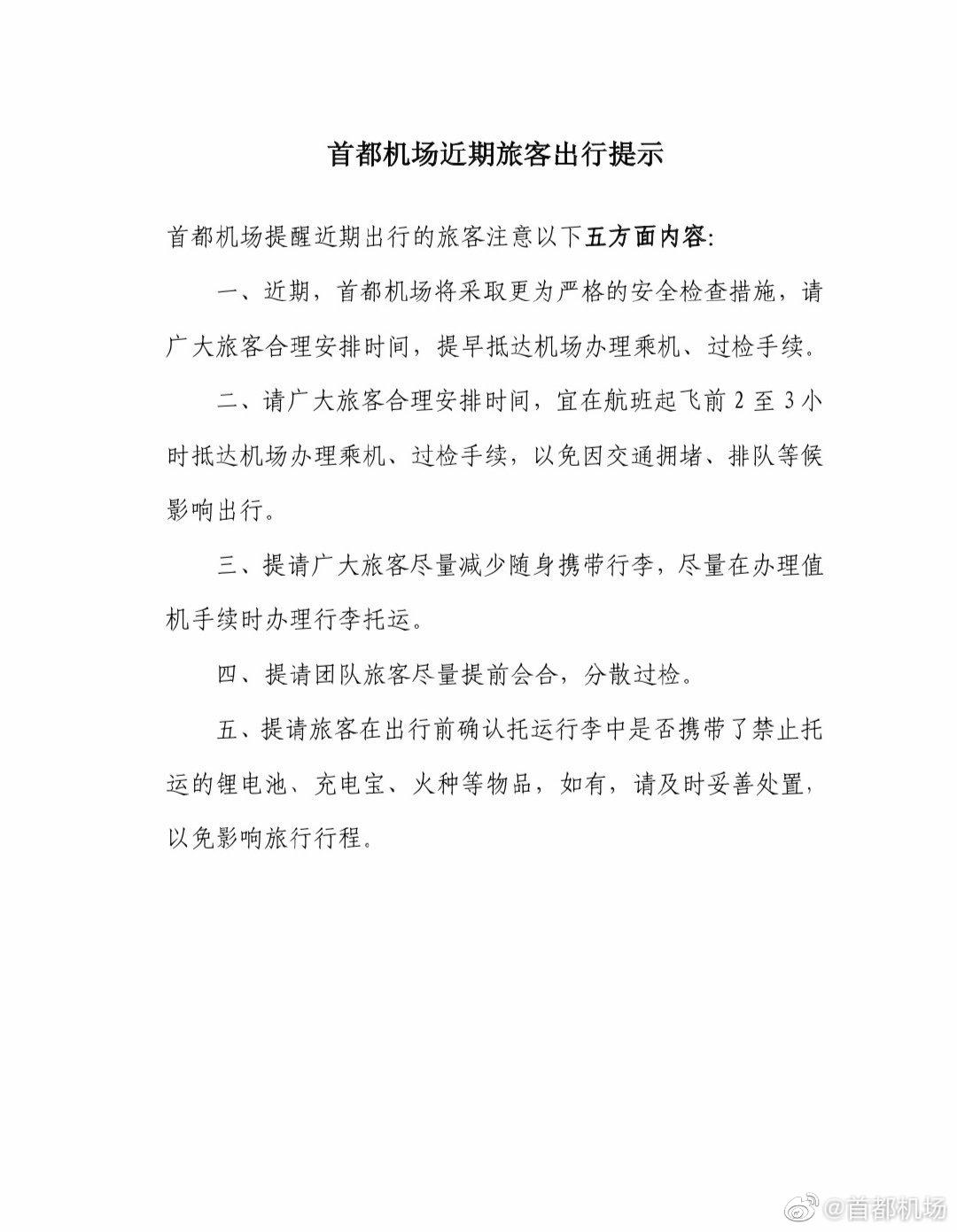 首都机场近期旅客出行提示

首都机场提醒近期出行的旅客注意以下五方面内容：

一、近期，首都机场将采取更为严格的安全检查措施，请广大旅客合理安排时间，提早抵达机场办理乘机、过检手续。

二、请广大旅客合理安排时间，宜在航班起飞前2至3小时抵达机场办理乘机、过检手续，以免因交通拥堵、排队等候影响出行。

三、提请广大旅客尽量减少随身携带行李，尽量在办理值机手续时办理行李托运。

四、提请团队旅客尽量提前会合，分散过检。

五、提请旅客在出行前确认托运行李中是否携带了禁止托运的锂电池、充电宝、火种等物品，如有，请及时妥善处置，以免影响旅行行程。

@首都机场